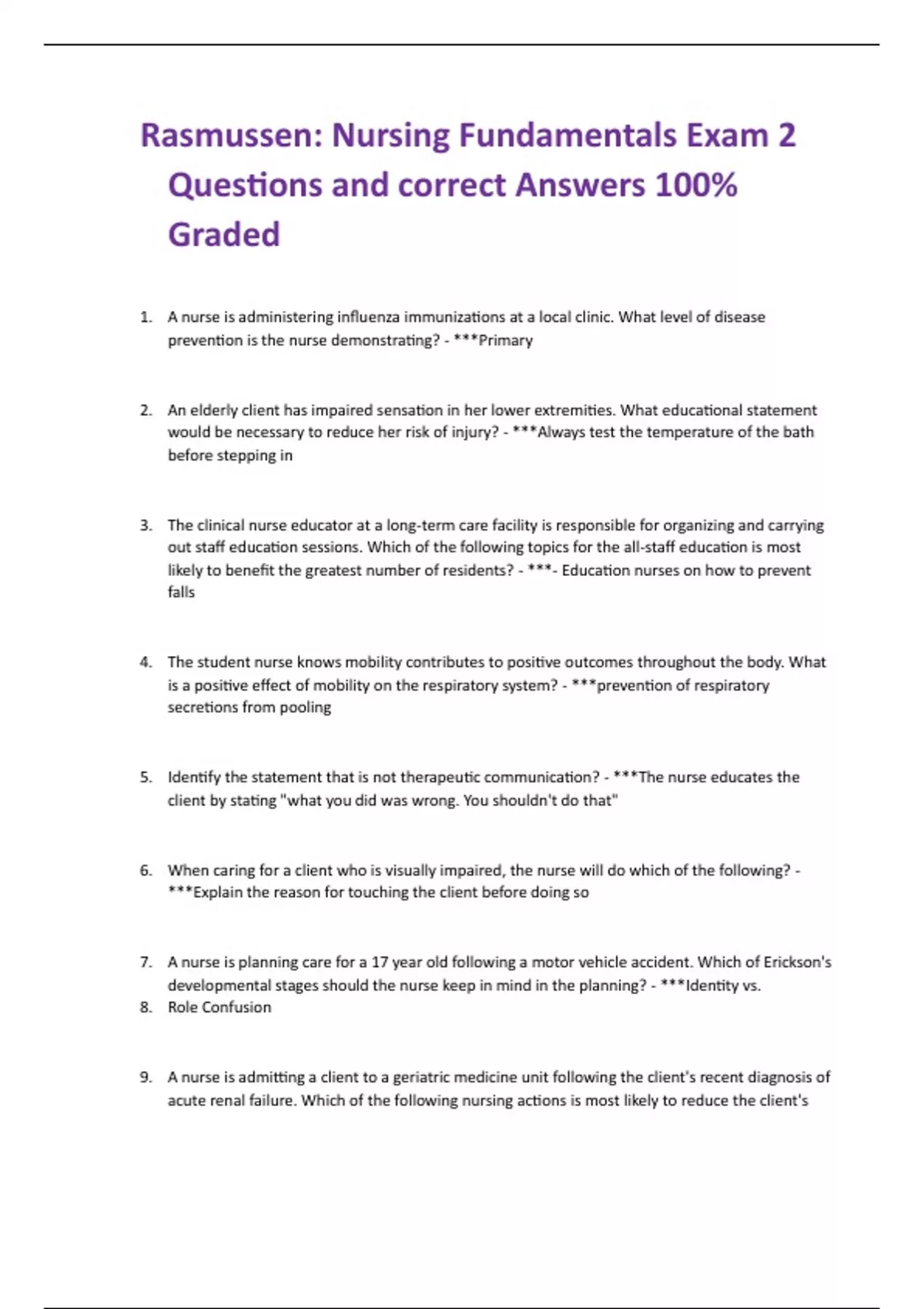 Rasmussen: Nursing Fundamentals Exam 2 Questions and correct Answers 100% Graded

1. A nurse is administering influenza immunizations at a local clinic. What level of disease prevention is the nurse demonstrating? - ***Primary

2. An elderly client has impaired sensation in her lower extremities. What educational statement would be necessary to reduce her risk of injury? - ***Always test the temperature of the bath before stepping in

3. The clinical nurse educator at a long-term care facility is responsible for organizing and carrying out staff education sessions. Which of the following topics for the all-staff education is most likely to benefit the greatest number of residents? - ***- Education nurses on how to prevent falls

4. The student nurse knows mobility contributes to positive outcomes throughout the body. What is a positive effect of mobility on the respiratory system? - ***prevention of respiratory secretions from pooling

5. Identify the statement that is not therapeutic communication? - ***The nurse educates the client by stating "what you did was wrong. You shouldn't do that"

6. When caring for a client who is visually impaired, the nurse will do which of the following? - ***Explain the reason for touching the client before doing so

7. A nurse is planning care for a 17 year old following a motor vehicle accident. Which of Erickson's developmental stages should the nurse keep in mind in the planning? - ***Identity vs.
8. Role Confusion

9. A nurse is admitting a client to a geriatric medicine unit following the client's recent diagnosis of acute renal failure. Which of the following nursing actions is most likely to reduce the client's